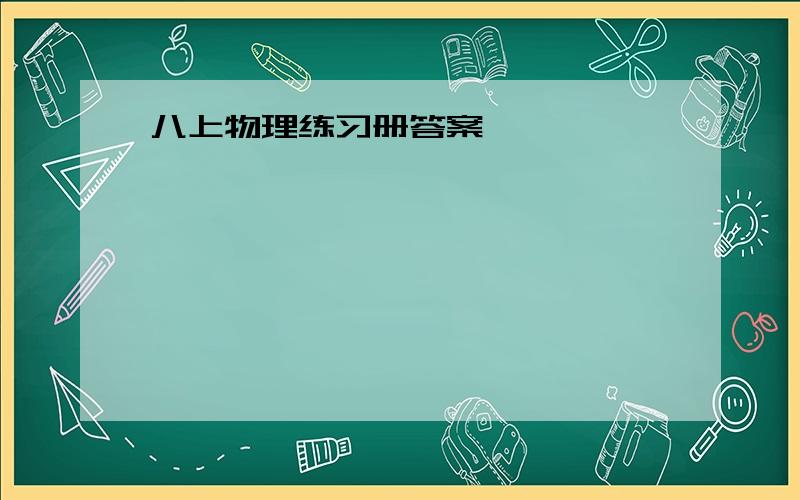 八上物理练习册答案